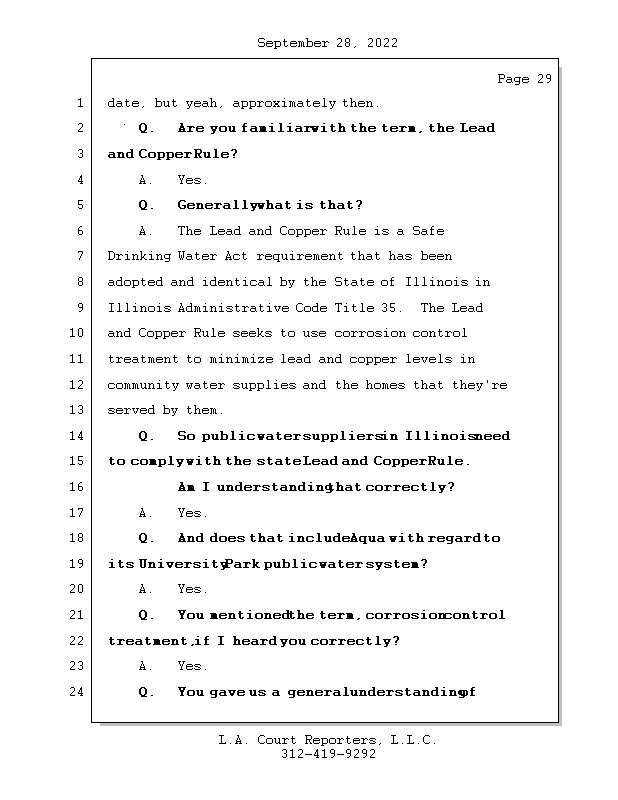 September 28, 2022

Page 29

1 date, but yeah, approximately then.

2 Q. Are you familiar with the term, the Lead

3 and Copper Rule?

4 A. Yes.

5 Q. Generally what is that?

6 A. The Lead and Copper Rule is a Safe

7 Drinking Water Act requirement that has been

8 adopted and identical by the State of Illinois in

9 Illinois Administrative Code Title 35. The Lead

10 and Copper Rule seeks to use corrosion control

11 treatment to minimize lead and copper levels in

12 community water supplies and the homes that they're

13 served by them.

14 Q. So public water suppliers in Illinois need

15 to comply with the state Lead and Copper Rule.

16 Am I understanding that correctly?

17 A. Yes.

18 Q. And does that include Aqua with regard to

19 its University Park public water system?

20 A. Yes.

21 Q. You mentioned the term, corrosion control

22 treatment, if I heard you correctly?

23 A. Yes.

24 Q. You gave us a general understanding of

L.A. Court Reporters, L.L.C.
312-419-9292